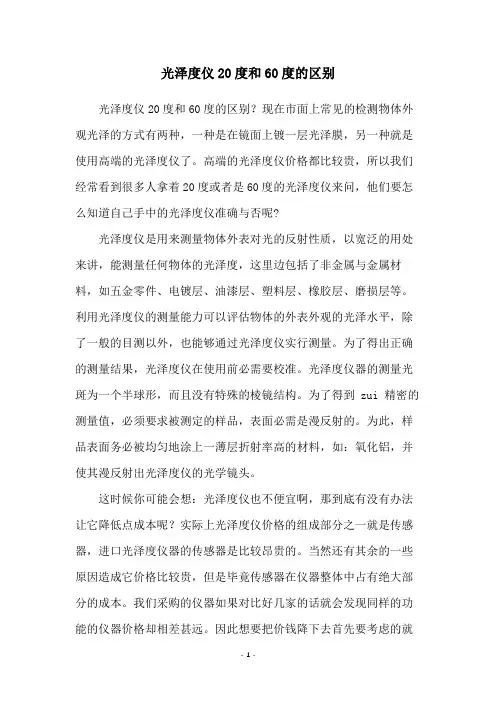 光泽度仪20度和60度的区别

光泽度仪20度和60度的区别？现在市面上常见的检测物体外观光泽的方式有两种，一种是在镜面上镀一层光泽膜，另一种就是使用高端的光泽度仪了。高端的光泽度仪价格都比较贵，所以我们经常看到很多人拿着20度或者是60度的光泽度仪来问，他们要怎么知道自己手中的光泽度仪准确与否呢？

光泽度仪是用来测量物体外表对光的反射性质，以宽泛的用处来讲，能测量任何物体的光泽度，这里边包括了非金属与金属材料，如五金零件、电镀层、油漆层、塑料层、橡胶层、磨损层等。利用光泽度仪的测量能力可以评估物体的外表外观的光泽水平，除了一般的目测以外，也能够通过光泽度仪实行测量。为了得出正确的测量结果，光泽度仪在使用前必需要校准。光泽度仪器的测量光斑为一个半球形，而且没有特殊的棱镜结构。为了得到 zui 精密的测量值，必须要求被测定的样品，表面必需是漫反射的。为此，样品表面务必被均匀地涂上一薄层折射率高的材料，如：氧化铝，并使其漫反射出光泽度仪的光学镜头。

这时候你可能会想：光泽度仪也不便宜啊，那到底有没有办法让它降低点成本呢？实际上光泽度仪价格的组成部分之一就是传感器，进口光泽度仪器的传感器是比较昂贵的。当然还有其余的一些原因造成它价格比较贵，但是毕竟传感器在仪器整体中占有绝大部分的成本。我们采购的仪器如果对比好几家的话就会发现同样的功能的仪器价格却相差甚远。因此想要把价钱降下去首先要考虑的就

- 1 -